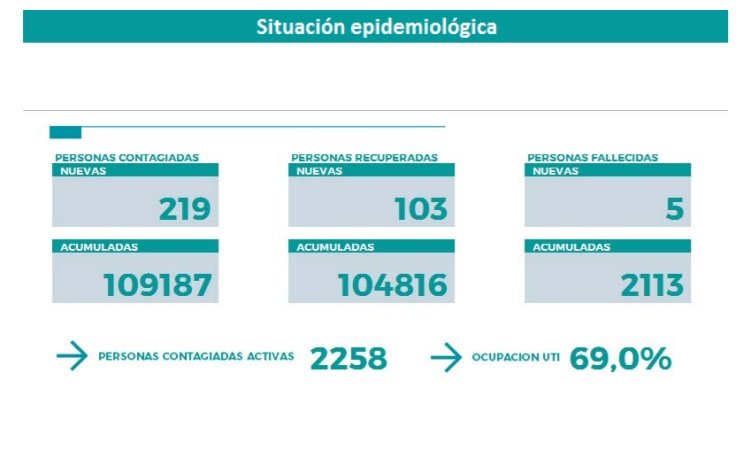 Situación epidemiológica

PERSONAS CONTAGIADAS
NUEVAS
219
ACUMULADAS
109187

PERSONAS RECUPERADAS
NUEVAS
103
ACUMULADAS
104816

PERSONAS FALLECIDAS
NUEVAS
5
ACUMULADAS
2113

PERSONAS CONTAGIADAS ACTIVAS 2258

OCUPACION UTI 69,0%